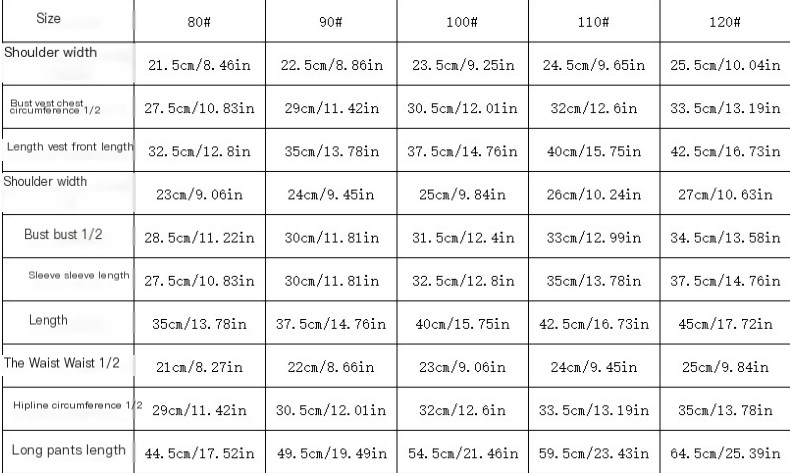 | Size | 80# | 90# | 100# | 110# | 120# |
|---|---|---|---|---|---|
| Shoulder width | 21.5cm/8.46in | 22.5cm/8.86in | 23.5cm/9.25in | 24.5cm/9.65in | 25.5cm/10.04in |
| Bust vest chest circumference 1/2 | 27.5cm/10.83in | 29cm/11.42in | 30.5cm/12.01in | 32cm/12.6in | 33.5cm/13.19in |
| Length vest front length | 32.5cm/12.8in | 35cm/13.78in | 37.5cm/14.76in | 40cm/15.75in | 42.5cm/16.73in |
| Shoulder width | 23cm/9.06in | 24cm/9.45in | 25cm/9.84in | 26cm/10.24in | 27cm/10.63in |
| Bust bust 1/2 | 28.5cm/11.22in | 30cm/11.81in | 31.5cm/12.4in | 33cm/12.99in | 34.5cm/13.58in |
| Sleeve sleeve length | 27.5cm/10.83in | 30cm/11.81in | 32.5cm/12.8in | 35cm/13.78in | 37.5cm/14.76in |
| Length | 35cm/13.78in | 37.5cm/14.76in | 40cm/15.75in | 42.5cm/16.73in | 45cm/17.72in |
| The Waist Waist 1/2 | 21cm/8.27in | 22cm/8.66in | 23cm/9.06in | 24cm/9.45in | 25cm/9.84in |
| Hipline circumference 1/2 | 29cm/11.42in | 30.5cm/12.01in | 32cm/12.6in | 33.5cm/13.19in | 35cm/13.78in |
| Long pants length | 44.5cm/17.52in | 49.5cm/19.49in | 54.5cm/21.46in | 59.5cm/23.43in | 64.5cm/25.39in |